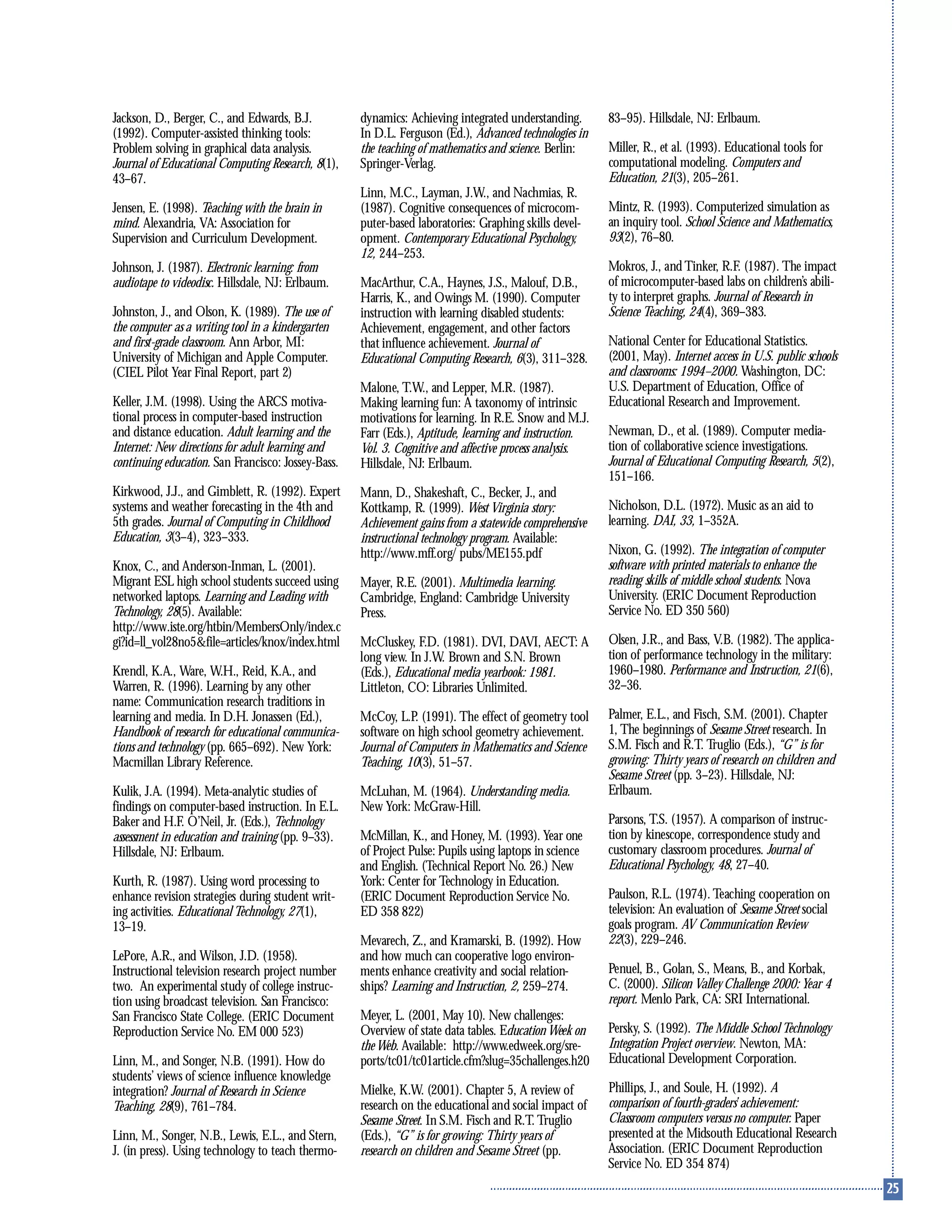 Jackson, D., Berger, C., and Edwards, B.J. (1992). Computer-assisted thinking tools: Problem solving in graphical data analysis. Journal of Educational Computing Research, 8(1), 43–67.

Jensen, E. (1998). Teaching with the brain in mind. Alexandria, VA: Association for Supervision and Curriculum Development.

Johnson, J. (1987). Electronic learning: from audiotape to videodisc. Hillsdale, NJ: Erlbaum.

Johnston, J., and Olson, K. (1989). The use of the computer as a writing tool in a kindergarten and first-grade classroom. Ann Arbor, MI: University of Michigan and Apple Computer. (CIEL Pilot Year Final Report, part 2)

Keller, J.M. (1998). Using the ARCS motivational process in computer-based instruction and distance education. Adult learning and the Internet: New directions for adult learning and continuing education. San Francisco: Jossey-Bass.

Kirkwood, J.J., and Gimblett, R. (1992). Expert systems and weather forecasting in the 4th and 5th grades. Journal of Computing in Childhood Education, 3(3–4), 323–333.

Knox, C., and Anderson-Inman, L. (2001). Migrant ESL high school students succeed using networked laptops. Learning and Leading with Technology, 28(5). Available: http://www.iste.org/htbin/MembersOnly/index.cgi?id=ll_vol28no5&file=articles/knox/index.html

Krendl, K.A., Ware, W.H., Reid, K.A., and Warren, R. (1996). Learning by any other name: Communication research traditions in learning and media. In D.H. Jonassen (Ed.), Handbook of research for educational communications and technology (pp. 665–692). New York: Macmillan Library Reference.

Kulik, J.A. (1994). Meta-analytic studies of findings on computer-based instruction. In E.L. Baker and H.F. O'Neil, Jr. (Eds.), Technology assessment in education and training (pp. 9–33). Hillsdale, NJ: Erlbaum.

Kurth, R. (1987). Using word processing to enhance revision strategies during student writing activities. Educational Technology, 27(1), 13–19.

LePore, A.R., and Wilson, J.D. (1958). Instructional television research project number two. An experimental study of college instruction using broadcast television. San Francisco: San Francisco State College. (ERIC Document Reproduction Service No. EM 000 523)

Linn, M., and Songer, N.B. (1991). How do students' views of science influence knowledge integration? Journal of Research in Science Teaching, 28(9), 761–784.

Linn, M., Songer, N.B., Lewis, E.L., and Stern, J. (in press). Using technology to teach thermodynamics: Achieving integrated understanding. In D.L. Ferguson (Ed.), Advanced technologies in the teaching of mathematics and science. Berlin: Springer-Verlag.

Linn, M.C., Layman, J.W., and Nachmias, R. (1987). Cognitive consequences of microcomputer-based laboratories: Graphing skills development. Contemporary Educational Psychology, 12, 244–253.

MacArthur, C.A., Haynes, J.S., Malouf, D.B., Harris, K., and Owings M. (1990). Computer instruction with learning disabled students: Achievement, engagement, and other factors that influence achievement. Journal of Educational Computing Research, 6(3), 311–328.

Malone, T.W., and Lepper, M.R. (1987). Making learning fun: A taxonomy of intrinsic motivations for learning. In R.E. Snow and M.J. Farr (Eds.), Aptitude, learning and instruction. Vol. 3. Cognitive and affective process analysis. Hillsdale, NJ: Erlbaum.

Mann, D., Shakeshaft, C., Becker, J., and Kottkamp, R. (1999). West Virginia story: Achievement gains from a statewide comprehensive instructional technology program. Available: http://www.mff.org/ pubs/ME155.pdf

Mayer, R.E. (2001). Multimedia learning. Cambridge, England: Cambridge University Press.

McCluskey, F.D. (1981). DVI, DAVI, AECT: A long view. In J.W. Brown and S.N. Brown (Eds.), Educational media yearbook: 1981. Littleton, CO: Libraries Unlimited.

McCoy, L.P. (1991). The effect of geometry tool software on high school geometry achievement. Journal of Computers in Mathematics and Science Teaching, 10(3), 51–57.

McLuhan, M. (1964). Understanding media. New York: McGraw-Hill.

McMillan, K., and Honey, M. (1993). Year one of Project Pulse: Pupils using laptops in science and English. (Technical Report No. 26.) New York: Center for Technology in Education. (ERIC Document Reproduction Service No. ED 358 822)

Mevarech, Z., and Kramarski, B. (1992). How and how much can cooperative logo environments enhance creativity and social relationships? Learning and Instruction, 2, 259–274.

Meyer, L. (2001, May 10). New challenges: Overview of state data tables. Education Week on the Web. Available: http://www.edweek.org/sreports/tc01/tc01article.cfm?slug=35challenges.h20

Mielke, K.W. (2001). Chapter 5, A review of research on the educational and social impact of Sesame Street. In S.M. Fisch and R.T. Truglio (Eds.), "G" is for growing: Thirty years of research on children and Sesame Street (pp. 83–95). Hillsdale, NJ: Erlbaum.

Miller, R., et al. (1993). Educational tools for computational modeling. Computers and Education, 21(3), 205–261.

Mintz, R. (1993). Computerized simulation as an inquiry tool. School Science and Mathematics, 93(2), 76–80.

Mokros, J., and Tinker, R.F. (1987). The impact of microcomputer-based labs on children's ability to interpret graphs. Journal of Research in Science Teaching, 24(4), 369–383.

National Center for Educational Statistics. (2001, May). Internet access in U.S. public schools and classrooms: 1994–2000. Washington, DC: U.S. Department of Education, Office of Educational Research and Improvement.

Newman, D., et al. (1989). Computer mediation of collaborative science investigations. Journal of Educational Computing Research, 5(2), 151–166.

Nicholson, D.L. (1972). Music as an aid to learning. DAI, 33, 1–352A.

Nixon, G. (1992). The integration of computer software with printed materials to enhance the reading skills of middle school students. Nova University. (ERIC Document Reproduction Service No. ED 350 560)

Olsen, J.R., and Bass, V.B. (1982). The application of performance technology in the military: 1960–1980. Performance and Instruction, 21(6), 32–36.

Palmer, E.L., and Fisch, S.M. (2001). Chapter 1, The beginnings of Sesame Street research. In S.M. Fisch and R.T. Truglio (Eds.), "G" is for growing: Thirty years of research on children and Sesame Street (pp. 3–23). Hillsdale, NJ: Erlbaum.

Parsons, T.S. (1957). A comparison of instruction by kinescope, correspondence study and customary classroom procedures. Journal of Educational Psychology, 48, 27–40.

Paulson, R.L. (1974). Teaching cooperation on television: An evaluation of Sesame Street social goals program. AV Communication Review 22(3), 229–246.

Penuel, B., Golan, S., Means, B., and Korbak, C. (2000). Silicon Valley Challenge 2000: Year 4 report. Menlo Park, CA: SRI International.

Persky, S. (1992). The Middle School Technology Integration Project overview. Newton, MA: Educational Development Corporation.

Phillips, J., and Soule, H. (1992). A comparison of fourth-graders' achievement: Classroom computers versus no computer. Paper presented at the Midsouth Educational Research Association. (ERIC Document Reproduction Service No. ED 354 874)

25